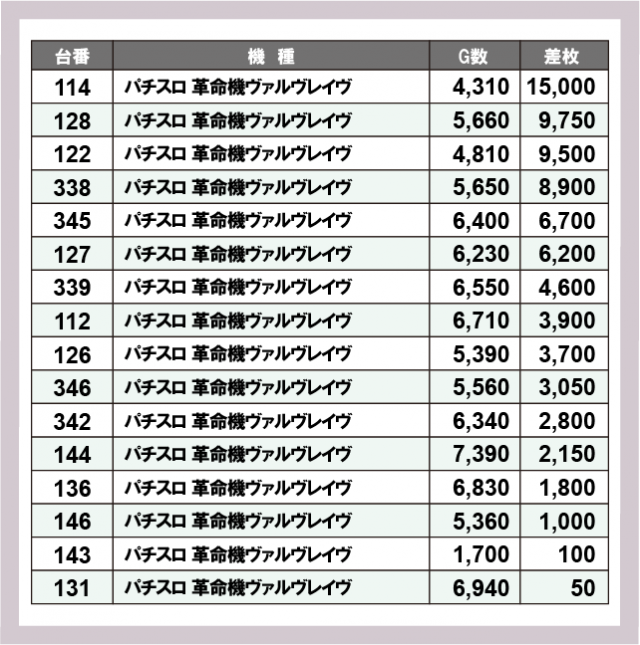 | 台番 | 機　種 | G数 | 差枚 |
|---|---|---|---|
| 114 | パチスロ 革命機ヴァルヴレイヴ | 4,310 | 15,000 |
| 128 | パチスロ 革命機ヴァルヴレイヴ | 5,660 | 9,750 |
| 122 | パチスロ 革命機ヴァルヴレイヴ | 4,810 | 9,500 |
| 338 | パチスロ 革命機ヴァルヴレイヴ | 5,650 | 8,900 |
| 345 | パチスロ 革命機ヴァルヴレイヴ | 6,400 | 6,700 |
| 127 | パチスロ 革命機ヴァルヴレイヴ | 6,230 | 6,200 |
| 339 | パチスロ 革命機ヴァルヴレイヴ | 6,550 | 4,600 |
| 112 | パチスロ 革命機ヴァルヴレイヴ | 6,710 | 3,900 |
| 126 | パチスロ 革命機ヴァルヴレイヴ | 5,390 | 3,700 |
| 346 | パチスロ 革命機ヴァルヴレイヴ | 5,560 | 3,050 |
| 342 | パチスロ 革命機ヴァルヴレイヴ | 6,340 | 2,800 |
| 144 | パチスロ 革命機ヴァルヴレイヴ | 7,390 | 2,150 |
| 136 | パチスロ 革命機ヴァルヴレイヴ | 6,830 | 1,800 |
| 146 | パチスロ 革命機ヴァルヴレイヴ | 5,360 | 1,000 |
| 143 | パチスロ 革命機ヴァルヴレイヴ | 1,700 | 100 |
| 131 | パチスロ 革命機ヴァルヴレイヴ | 6,940 | 50 |